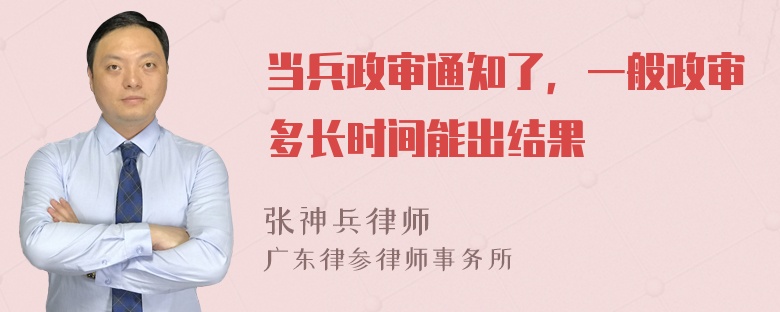 当兵政审通知了，一般政审多长时间能出结果

张神兵律师

广东律参律师事务所